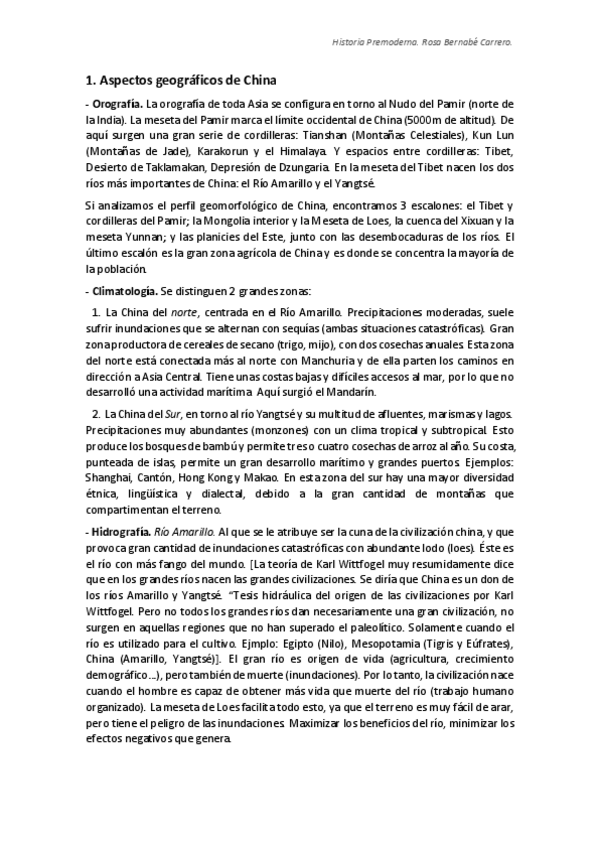 Historia Premoderna. Rosa Bernabé Carrero.

1. Aspectos geográficos de China

- Orografía. La orografía de toda Asia se configura en torno al Nudo del Pamir (norte de la India). La meseta del Pamir marca el límite occidental de China (5000m de altitud). De aquí surgen una gran serie de cordilleras: Tianshan (Montañas Celestiales), Kun Lun (Montañas de Jade), Karakorun y el Himalaya. Y espacios entre cordilleras: Tibet, Desierto de Taklamakan, Depresión de Dzungaria. En la meseta del Tibet nacen los dos ríos más importantes de China: el Río Amarillo y el Yangtsé.

Si analizamos el perfil geomorfológico de China, encontramos 3 escalones: el Tibet y cordilleras del Pamir; la Mongolia interior y la Meseta de Loes, la cuenca del Xixuan y la meseta Yunnan; y las planicies del Este, junto con las desembocaduras de los ríos. El último escalón es la gran zona agrícola de China y es donde se concentra la mayoría de la población.

- Climatología. Se distinguen 2 grandes zonas:

1. La China del norte, centrada en el Río Amarillo. Precipitaciones moderadas, suele sufrir inundaciones que se alternan con sequías (ambas situaciones catastróficas). Gran zona productora de cereales de secano (trigo, mijo), con dos cosechas anuales. Esta zona del norte está conectada más al norte con Manchuria y de ella parten los caminos en dirección a Asia Central. Tiene unas costas bajas y difíciles accesos al mar, por lo que no desarrolló una actividad marítima. Aquí surgió el Mandarín.

2. La China del Sur, en torno al río Yangtsé y su multitud de afluentes, marismas y lagos. Precipitaciones muy abundantes (monzones) con un clima tropical y subtropical. Esto produce los bosques de bambú y permite tres o cuatro cosechas de arroz al año. Su costa, punteada de islas, permite un gran desarrollo marítimo y grandes puertos. Ejemplos: Shanghai, Cantón, Hong Kong y Makao. En esta zona del sur hay una mayor diversidad étnica, lingüística y dialectal, debido a la gran cantidad de montañas que compartimentan el terreno.

- Hidrografía. Río Amarillo. Al que se le atribuye ser la cuna de la civilización china, y que provoca gran cantidad de inundaciones catastróficas con abundante lodo (loes). Éste es el río con más fango del mundo. [La teoría de Karl Wittfogel muy resumidamente dice que en los grandes ríos nacen las grandes civilizaciones. Se diría que China es un don de los ríos Amarillo y Yangtsé. "Tesis hidráulica del origen de las civilizaciones por Karl Wittfogel. Pero no todos los grandes ríos dan necesariamente una gran civilización, no surgen en aquellas regiones que no han superado el paleolítico. Solamente cuando el río es utilizado para el cultivo. Ejmplo: Egipto (Nilo), Mesopotamia (Tigris y Eúfrates), China (Amarillo, Yangtsé)]. El gran río es origen de vida (agricultura, crecimiento demográfico…), pero también de muerte (inundaciones). Por lo tanto, la civilización nace cuando el hombre es capaz de obtener más vida que muerte del río (trabajo humano organizado). La meseta de Loes facilita todo esto, ya que el terreno es muy fácil de arar, pero tiene el peligro de las inundaciones. Maximizar los beneficios del río, minimizar los efectos negativos que genera.